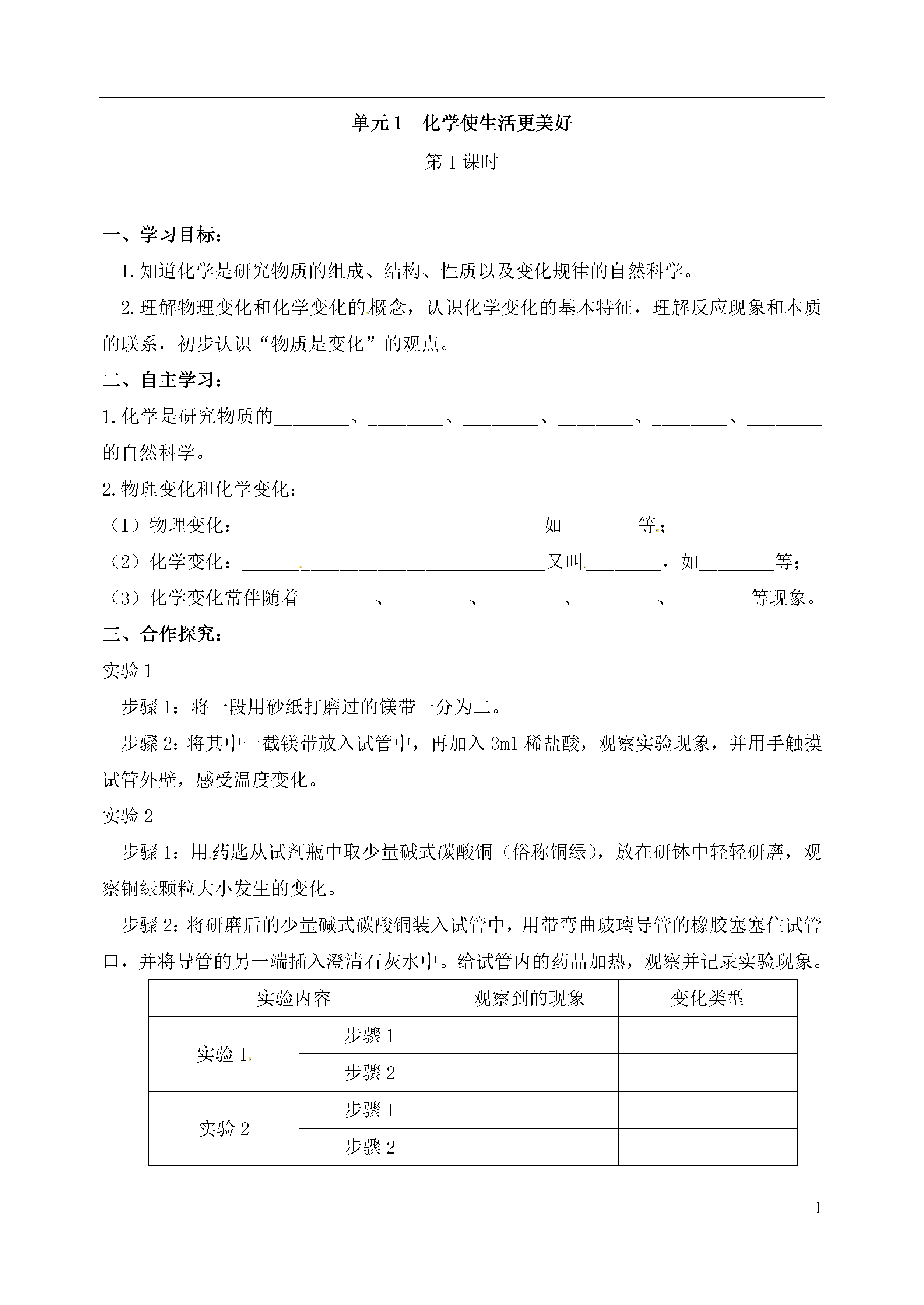 单元1　化学使生活更美好

第1课时

一、学习目标：

1.知道化学是研究物质的组成、结构、性质以及变化规律的自然科学。

2.理解物理变化和化学变化的概念，认识化学变化的基本特征，理解反应现象和本质的联系，初步认识“物质是变化”的观点。

二、自主学习：

1.化学是研究物质的________、________、________、________、________、________的自然科学。

2.物理变化和化学变化：

（1）物理变化：________________________________如________等；

（2）化学变化：________________________________又叫________，如________等；

（3）化学变化常伴随着________、________、________、________、________等现象。

三、合作探究：

实验1

步骤1：将一段用砂纸打磨过的镁带一分为二。

步骤2：将其中一截镁带放入试管中，再加入3ml稀盐酸，观察实验现象，并用手触摸试管外壁，感受温度变化。

实验2

步骤1：用药匙从试剂瓶中取少量碱式碳酸铜（俗称铜绿），放在研钵中轻轻研磨，观察铜绿颗粒大小发生的变化。

步骤2：将研磨后的少量碱式碳酸铜装入试管中，用带弯曲玻璃导管的橡胶塞塞住试管口，并将导管的另一端插入澄清石灰水中。给试管内的药品加热，观察并记录实验现象。

| 实验内容 | | 观察到的现象 | 变化类型 |
|---|---|---|---|
| 实验1 | 步骤1 | | |
| | 步骤2 | | |
| 实验2 | 步骤1 | | |
| | 步骤2 | | |

1